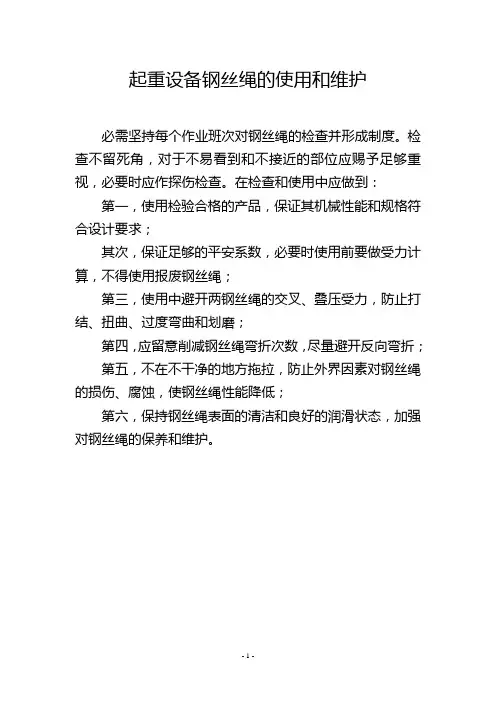 起重设备钢丝绳的使用和维护

必需坚持每个作业班次对钢丝绳的检查并形成制度。检查不留死角，对于不易看到和不接近的部位应赐予足够重视，必要时应作探伤检查。在检查和使用中应做到：

第一，使用检验合格的产品，保证其机械性能和规格符合设计要求；

其次，保证足够的平安系数，必要时使用前要做受力计算，不得使用报废钢丝绳；

第三，使用中避开两钢丝绳的交叉、叠压受力，防止打结、扭曲、过度弯曲和划磨；

第四，应留意削减钢丝绳弯折次数，尽量避开反向弯折；

第五，不在不干净的地方拖拉，防止外界因素对钢丝绳的损伤、腐蚀，使钢丝绳性能降低；

第六，保持钢丝绳表面的清洁和良好的润滑状态，加强对钢丝绳的保养和维护。

- 1 -